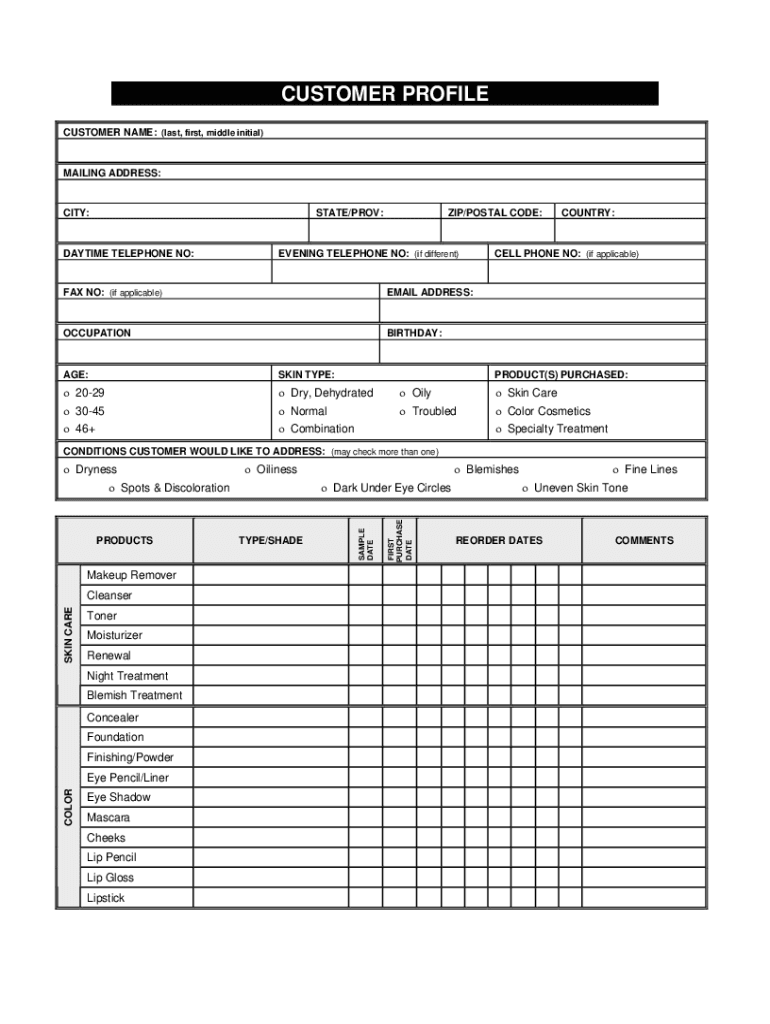 CUSTOMER PROFILE

CUSTOMER NAME: (last, first, middle initial)

MAILING ADDRESS:

CITY: STATE/PROV: ZIP/POSTAL CODE: COUNTRY:

DAYTIME TELEPHONE NO: EVENING TELEPHONE NO: (if different) CELL PHONE NO: (if applicable)

FAX NO: (if applicable) EMAIL ADDRESS:

OCCUPATION BIRTHDAY:

AGE:
o 20-29
o 30-45
o 46+

SKIN TYPE:
o Dry, Dehydrated o Oily
o Normal o Troubled
o Combination

PRODUCT(S) PURCHASED:
o Skin Care
o Color Cosmetics
o Specialty Treatment

CONDITIONS CUSTOMER WOULD LIKE TO ADDRESS: (may check more than one)
o Dryness o Oiliness o Blemishes o Fine Lines
o Spots & Discoloration o Dark Under Eye Circles o Uneven Skin Tone

| | PRODUCTS | TYPE/SHADE | SAMPLE DATE | FIRST PURCHASE DATE | REORDER DATES | COMMENTS |
|---|---|---|---|---|---|---|
| SKIN CARE | Makeup Remover | | | | | |
| | Cleanser | | | | | |
| | Toner | | | | | |
| | Moisturizer | | | | | |
| | Renewal | | | | | |
| | Night Treatment | | | | | |
| | Blemish Treatment | | | | | |
| COLOR | Concealer | | | | | |
| | Foundation | | | | | |
| | Finishing/Powder | | | | | |
| | Eye Pencil/Liner | | | | | |
| | Eye Shadow | | | | | |
| | Mascara | | | | | |
| | Cheeks | | | | | |
| | Lip Pencil | | | | | |
| | Lip Gloss | | | | | |
| | Lipstick | | | | | |